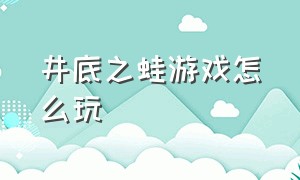 井底之蛙游戏怎么玩